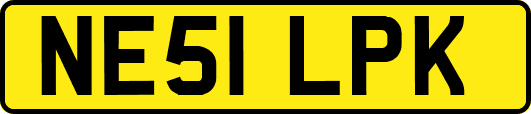 NE51 LPK